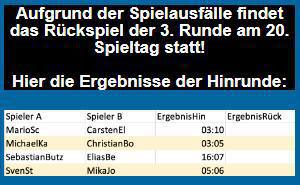 Aufgrund der Spielausfälle findet das Rückspiel der 3. Runde am 20. Spieltag statt!

Hier die Ergebnisse der Hinrunde:

| Spieler A | Spieler B | ErgebnisHin | ErgebnisRück |
|---|---|---|---|
| MarioSc | CarstenEl | 03:10 | |
| MichaelKa | ChristianBo | 03:05 | |
| SebastianButz | EliasBe | 16:07 | |
| SvenSt | MikaJo | 05:06 | |